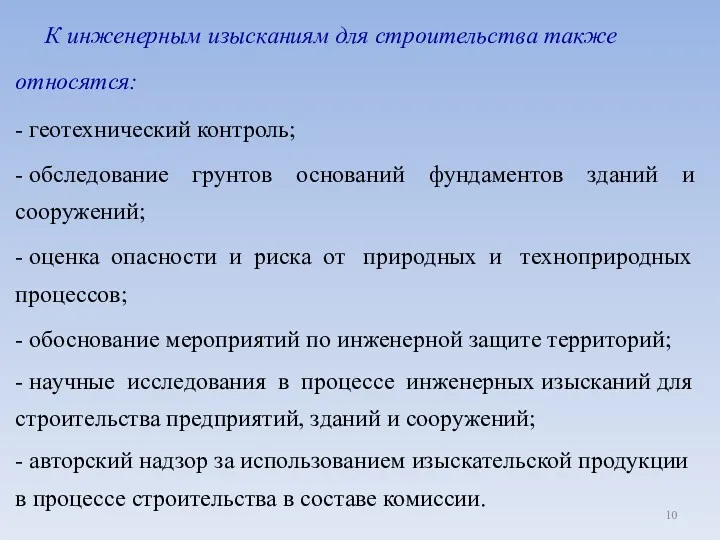 К инженерным изысканиям для строительства также относятся:

- геотехнический контроль;

- обследование грунтов оснований фундаментов зданий и сооружений;

- оценка опасности и риска от природных и техноприродных процессов;

- обоснование мероприятий по инженерной защите территорий;

- научные исследования в процессе инженерных изысканий для строительства предприятий, зданий и сооружений;

- авторский надзор за использованием изыскательской продукции в процессе строительства в составе комиссии.

10